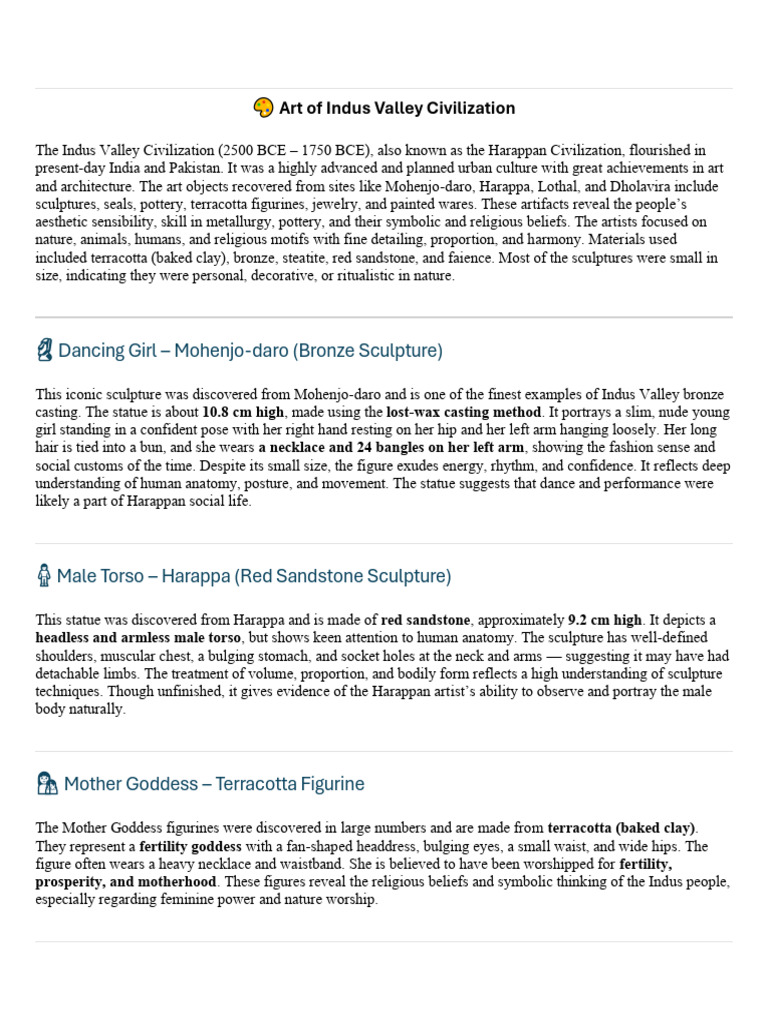 Art of Indus Valley Civilization

The Indus Valley Civilization (2500 BCE – 1750 BCE), also known as the Harappan Civilization, flourished in present-day India and Pakistan. It was a highly advanced and planned urban culture with great achievements in art and architecture. The art objects recovered from sites like Mohenjo-daro, Harappa, Lothal, and Dholavira include sculptures, seals, pottery, terracotta figurines, jewelry, and painted wares. These artifacts reveal the people's aesthetic sensibility, skill in metallurgy, pottery, and their symbolic and religious beliefs. The artists focused on nature, animals, humans, and religious motifs with fine detailing, proportion, and harmony. Materials used included terracotta (baked clay), bronze, steatite, red sandstone, and faience. Most of the sculptures were small in size, indicating they were personal, decorative, or ritualistic in nature.

Dancing Girl – Mohenjo-daro (Bronze Sculpture)

This iconic sculpture was discovered from Mohenjo-daro and is one of the finest examples of Indus Valley bronze casting. The statue is about 10.8 cm high, made using the lost-wax casting method. It portrays a slim, nude young girl standing in a confident pose with her right hand resting on her hip and her left arm hanging loosely. Her long hair is tied into a bun, and she wears a necklace and 24 bangles on her left arm, showing the fashion sense and social customs of the time. Despite its small size, the figure exudes energy, rhythm, and confidence. It reflects deep understanding of human anatomy, posture, and movement. The statue suggests that dance and performance were likely a part of Harappan social life.

Male Torso – Harappa (Red Sandstone Sculpture)

This statue was discovered from Harappa and is made of red sandstone, approximately 9.2 cm high. It depicts a headless and armless male torso, but shows keen attention to human anatomy. The sculpture has well-defined shoulders, muscular chest, a bulging stomach, and socket holes at the neck and arms — suggesting it may have had detachable limbs. The treatment of volume, proportion, and bodily form reflects a high understanding of sculpture techniques. Though unfinished, it gives evidence of the Harappan artist's ability to observe and portray the male body naturally.

Mother Goddess – Terracotta Figurine

The Mother Goddess figurines were discovered in large numbers and are made from terracotta (baked clay). They represent a fertility goddess with a fan-shaped headdress, bulging eyes, a small waist, and wide hips. The figure often wears a heavy necklace and waistband. She is believed to have been worshipped for fertility, prosperity, and motherhood. These figures reveal the religious beliefs and symbolic thinking of the Indus people, especially regarding feminine power and nature worship.